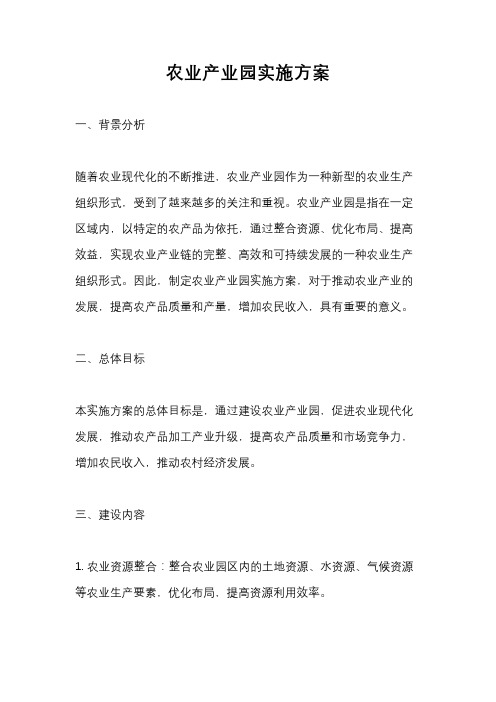 农业产业园实施方案

一、背景分析

随着农业现代化的不断推进，农业产业园作为一种新型的农业生产组织形式，受到了越来越多的关注和重视。农业产业园是指在一定区域内，以特定的农产品为依托，通过整合资源、优化布局、提高效益，实现农业产业链的完整、高效和可持续发展的一种农业生产组织形式。因此，制定农业产业园实施方案，对于推动农业产业的发展，提高农产品质量和产量，增加农民收入，具有重要的意义。

二、总体目标

本实施方案的总体目标是，通过建设农业产业园，促进农业现代化发展，推动农产品加工产业升级，提高农产品质量和市场竞争力，增加农民收入，推动农村经济发展。

三、建设内容

1. 农业资源整合：整合农业园区内的土地资源、水资源、气候资源等农业生产要素，优化布局，提高资源利用效率。